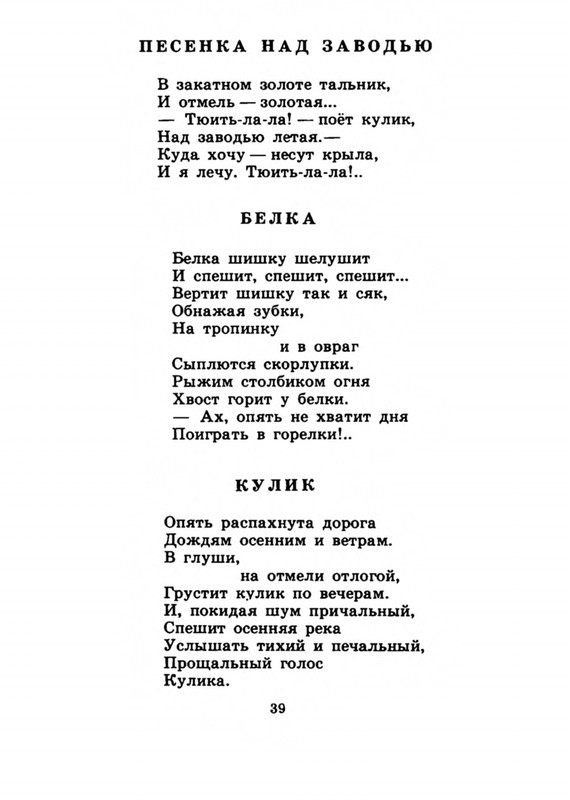 ПЕСЕНКА НАД ЗАВОДЬЮ

В закатном золоте тальник,
И отмель — золотая...
— Тюить-ла-ла! — поёт кулик,
Над заводью летая.—
Куда хочу — несут крыла,
И я лечу. Тюить-ла-ла!..

БЕЛКА

Белка шишку шелушит
И спешит, спешит, спешит...
Вертит шишку так и сяк,
Обнажая зубки,
На тропинку
и в овраг
Сыплются скорлупки.
Рыжим столбиком огня
Хвост горит у белки.
— Ах, опять не хватит дня
Поиграть в горелки!..

КУЛИК

Опять распахнута дорога
Дождям осенним и ветрам.
В глуши,
на отмели отлогой,
Грустит кулик по вечерам.
И, покидая шум причальный,
Спешит осенняя река
Услышать тихий и печальный,
Прощальный голос
Кулика.

39